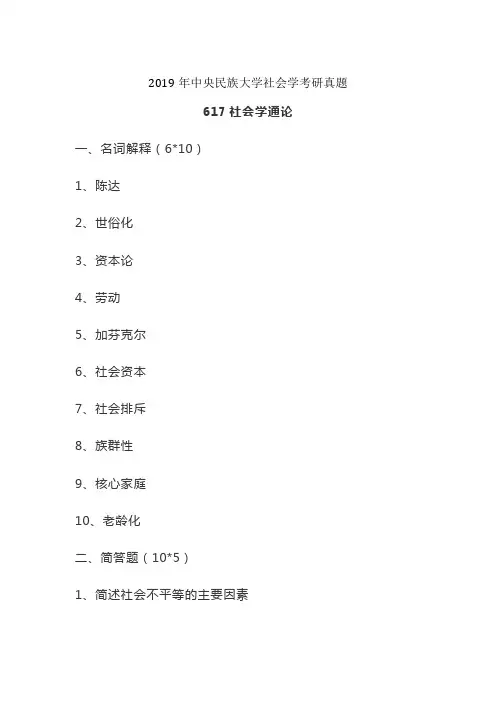 2019 年中央民族大学社会学考研真题

617 社会学通论

一、名词解释（6*10）

1、陈达

2、世俗化

3、资本论

4、劳动

5、加芬克尔

6、社会资本

7、社会排斥

8、族群性

9、核心家庭

10、老龄化

二、简答题（10*5）

1、简述社会不平等的主要因素